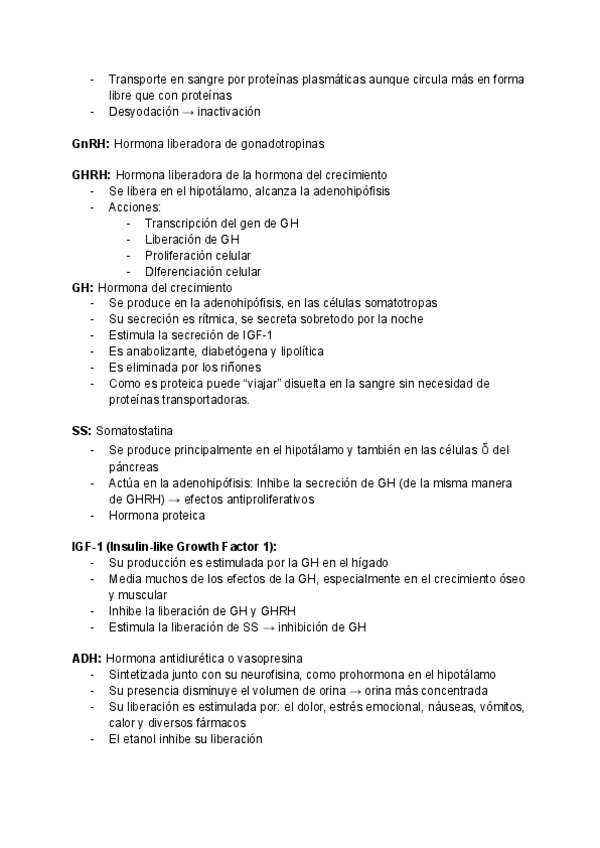 - Transporte en sangre por proteínas plasmáticas aunque circula más en forma libre que con proteínas
- Desyodación → inactivación

**GnRH:** Hormona liberadora de gonadotropinas

**GHRH:** Hormona liberadora de la hormona del crecimiento
- Se libera en el hipotálamo, alcanza la adenohipófisis
- Acciones:
  - Transcripción del gen de GH
  - Liberación de GH
  - Proliferación celular
  - DIferenciación celular

**GH:** Hormona del crecimiento
- Se produce en la adenohipófisis, en las células somatotropas
- Su secreción es rítmica, se secreta sobretodo por la noche
- Estimula la secreción de IGF-1
- Es anabolizante, diabetógena y lipolítica
- Es eliminada por los riñones
- Como es proteica puede "viajar" disuelta en la sangre sin necesidad de proteínas transportadoras.

**SS:** Somatostatina
- Se produce principalmente en el hipotálamo y también en las células Õ del páncreas
- Actúa en la adenohipófisis: Inhibe la secreción de GH (de la misma manera de GHRH) → efectos antiproliferativos
- Hormona proteica

**IGF-1 (Insulin-like Growth Factor 1):**
- Su producción es estimulada por la GH en el hígado
- Media muchos de los efectos de la GH, especialmente en el crecimiento óseo y muscular
- Inhibe la liberación de GH y GHRH
- Estimula la liberación de SS → inhibición de GH

**ADH:** Hormona antidiurética o vasopresina
- Sintetizada junto con su neurofisina, como prohormona en el hipotálamo
- Su presencia disminuye el volumen de orina → orina más concentrada
- Su liberación es estimulada por: el dolor, estrés emocional, náuseas, vómitos, calor y diversos fármacos
- El etanol inhibe su liberación